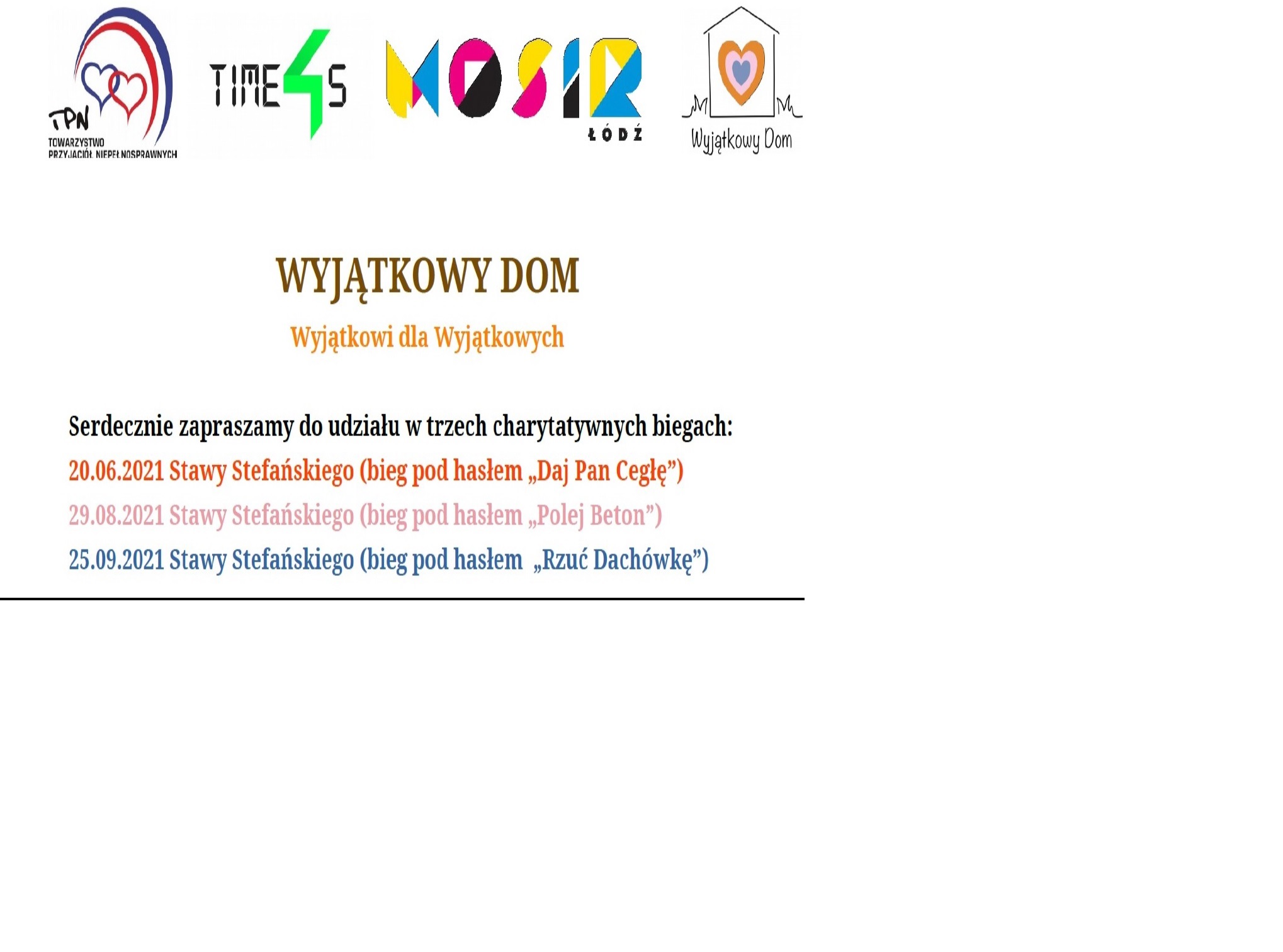 TPN
TOWARZYSTWO
PRZYJACIÓŁ NIEPEŁNOSPRAWNYCH

TIME4S

MOSIR
ŁÓDŹ

Wyjątkowy Dom

WYJĄTKOWY DOM

Wyjątkowi dla Wyjątkowych

Serdecznie zapraszamy do udziału w trzech charytatywnych biegach:

20.06.2021 Stawy Stefańskiego (bieg pod hasłem „Daj Pan Cegłę")

29.08.2021 Stawy Stefańskiego (bieg pod hasłem „Polej Beton")

25.09.2021 Stawy Stefańskiego (bieg pod hasłem „Rzuć Dachówkę")